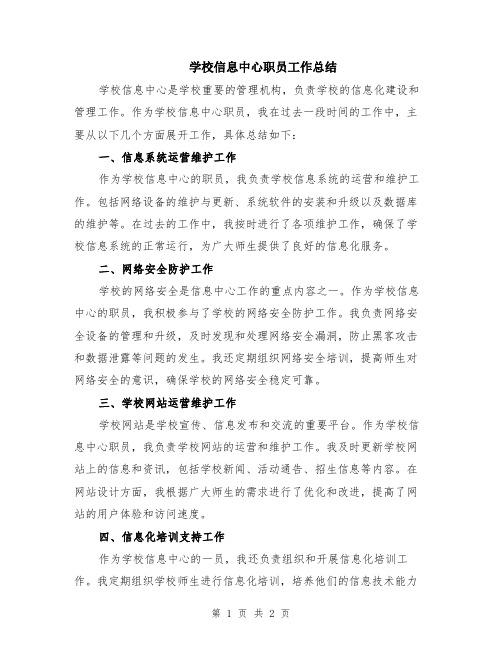 学校信息中心职员工作总结

学校信息中心是学校重要的管理机构，负责学校的信息化建设和管理工作。作为学校信息中心职员，我在过去一段时间的工作中，主要从以下几个方面展开工作，具体总结如下：

一、信息系统运营维护工作

作为学校信息中心的职员，我负责学校信息系统的运营和维护工作。包括网络设备的维护与更新、系统软件的安装和升级以及数据库的维护等。在过去的工作中，我按时进行了各项维护工作，确保了学校信息系统的正常运行，为广大师生提供了良好的信息化服务。

二、网络安全防护工作

学校的网络安全是信息中心工作的重点内容之一。作为学校信息中心的职员，我积极参与了学校的网络安全防护工作。我负责网络安全设备的管理和升级，及时发现和处理网络安全漏洞，防止黑客攻击和数据泄露等问题的发生。我还定期组织网络安全培训，提高师生对网络安全的意识，确保学校的网络安全稳定可靠。

三、学校网站运营维护工作

学校网站是学校宣传、信息发布和交流的重要平台。作为学校信息中心职员，我负责学校网站的运营和维护工作。我及时更新学校网站上的信息和资讯，包括学校新闻、活动通告、招生信息等内容。在网站设计方面，我根据广大师生的需求进行了优化和改进，提高了网站的用户体验和访问速度。

四、信息化培训支持工作

作为学校信息中心的一员，我还负责组织和开展信息化培训工作。我定期组织学校师生进行信息化培训，培养他们的信息技术能力

第 1 页 共 2 页